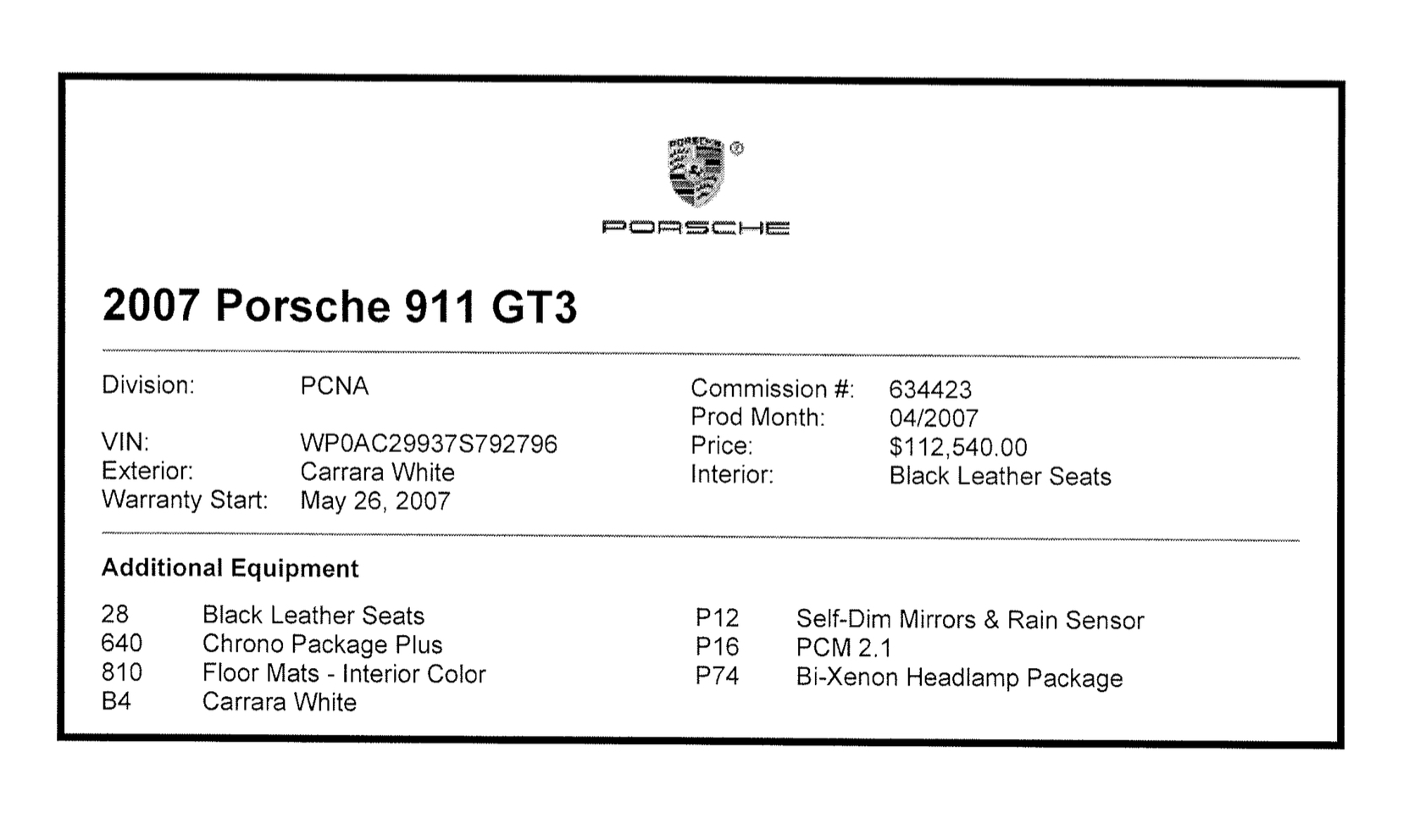 PORSCHE ®

PORSCHE

2007 Porsche 911 GT3

Division: PCNA

VIN: WP0AC29937S792796
Exterior: Carrara White
Warranty Start: May 26, 2007

Commission #: 634423
Prod Month: 04/2007
Price: $112,540.00
Interior: Black Leather Seats

Additional Equipment

28 Black Leather Seats
640 Chrono Package Plus
810 Floor Mats - Interior Color
B4 Carrara White

P12 Self-Dim Mirrors & Rain Sensor
P16 PCM 2.1
P74 Bi-Xenon Headlamp Package